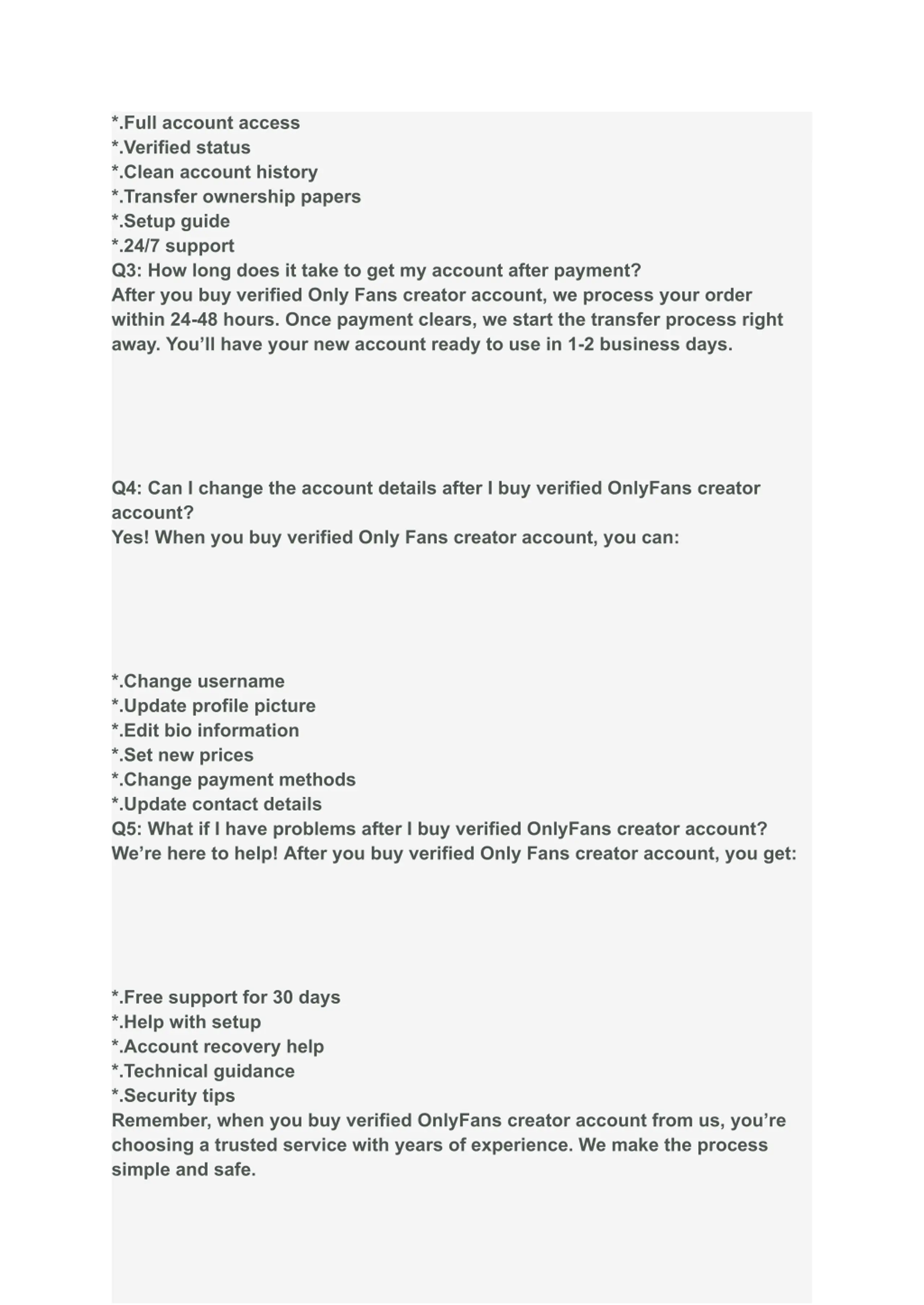 *.Full account access
*.Verified status
*.Clean account history
*.Transfer ownership papers
*.Setup guide
*.24/7 support
Q3: How long does it take to get my account after payment?
After you buy verified Only Fans creator account, we process your order within 24-48 hours. Once payment clears, we start the transfer process right away. You’ll have your new account ready to use in 1-2 business days.

Q4: Can I change the account details after I buy verified OnlyFans creator account?
Yes! When you buy verified Only Fans creator account, you can:

*.Change username
*.Update profile picture
*.Edit bio information
*.Set new prices
*.Change payment methods
*.Update contact details
Q5: What if I have problems after I buy verified OnlyFans creator account?
We’re here to help! After you buy verified Only Fans creator account, you get:

*.Free support for 30 days
*.Help with setup
*.Account recovery help
*.Technical guidance
*.Security tips
Remember, when you buy verified OnlyFans creator account from us, you’re choosing a trusted service with years of experience. We make the process simple and safe.